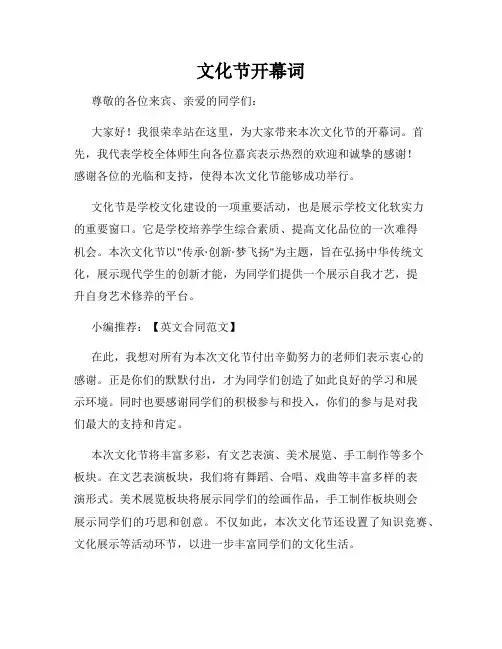 文化节开幕词

尊敬的各位来宾、亲爱的同学们：

大家好！我很荣幸站在这里，为大家带来本次文化节的开幕词。首先，我代表学校全体师生向各位嘉宾表示热烈的欢迎和诚挚的感谢！感谢各位的光临和支持，使得本次文化节能够成功举行。

文化节是学校文化建设的一项重要活动，也是展示学校文化软实力的重要窗口。它是学校培养学生综合素质、提高文化品位的一次难得机会。本次文化节以"传承·创新·梦飞扬"为主题，旨在弘扬中华传统文化，展示现代学生的创新才能，为同学们提供一个展示自我才艺，提升自身艺术修养的平台。

小编推荐：【英文合同范文】

在此，我想对所有为本次文化节付出辛勤努力的老师们表示衷心的感谢。正是你们的默默付出，才为同学们创造了如此良好的学习和展示环境。同时也要感谢同学们的积极参与和投入，你们的参与是对我们最大的支持和肯定。

本次文化节将丰富多彩，有文艺表演、美术展览、手工制作等多个板块。在文艺表演板块，我们将有舞蹈、合唱、戏曲等丰富多样的表演形式。美术展览板块将展示同学们的绘画作品，手工制作板块则会展示同学们的巧思和创意。不仅如此，本次文化节还设置了知识竞赛、文化展示等活动环节，以进一步丰富同学们的文化生活。